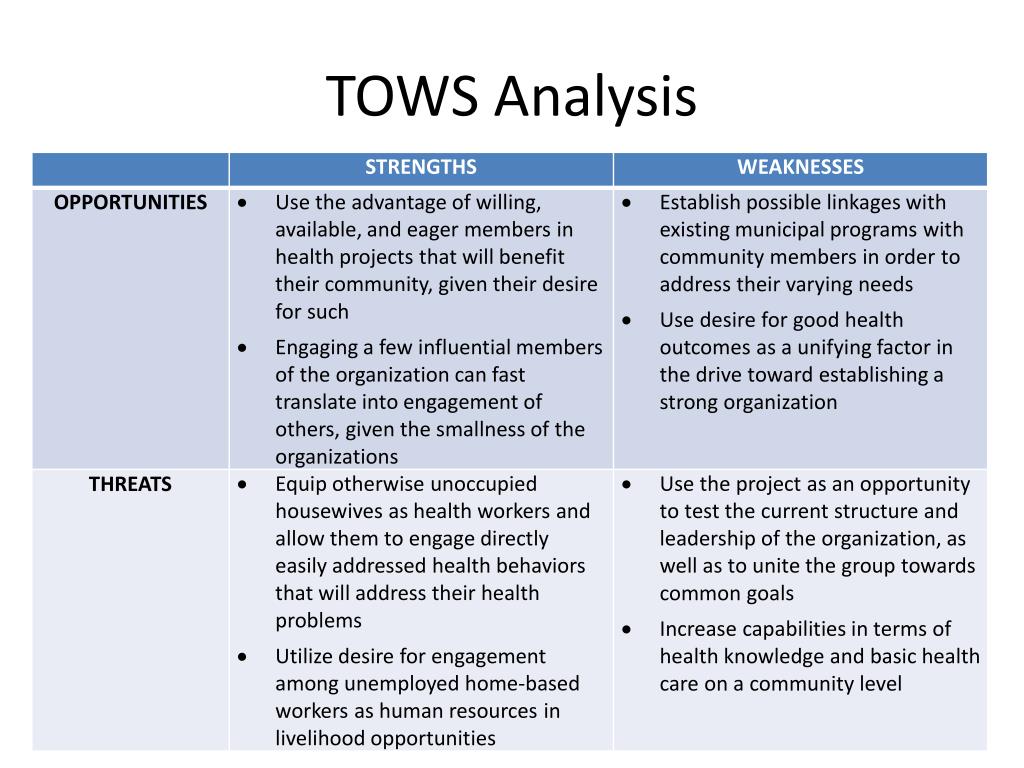 TOWS Analysis

|  | STRENGTHS | WEAKNESSES |
|---|---|---|
| OPPORTUNITIES | • Use the advantage of willing, available, and eager members in health projects that will benefit their community, given their desire for such • Engaging a few influential members of the organization can fast translate into engagement of others, given the smallness of the organizations | • Establish possible linkages with existing municipal programs with community members in order to address their varying needs • Use desire for good health outcomes as a unifying factor in the drive toward establishing a strong organization |
| THREATS | • Equip otherwise unoccupied housewives as health workers and allow them to engage directly easily addressed health behaviors that will address their health problems • Utilize desire for engagement among unemployed home-based workers as human resources in livelihood opportunities | • Use the project as an opportunity to test the current structure and leadership of the organization, as well as to unite the group towards common goals • Increase capabilities in terms of health knowledge and basic health care on a community level |